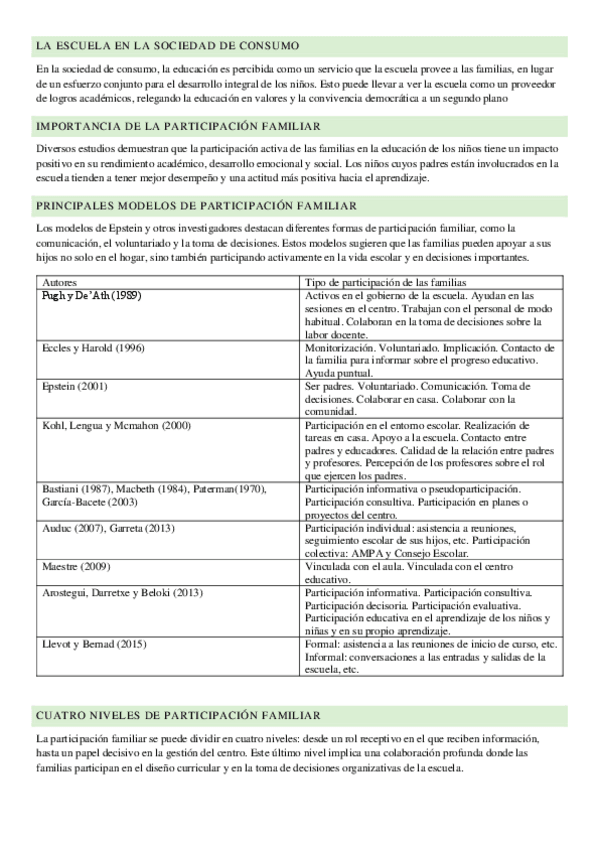 LA ESCUELA EN LA SOCIEDAD DE CONSUMO

En la sociedad de consumo, la educación es percibida como un servicio que la escuela provee a las familias, en lugar de un esfuerzo conjunto para el desarrollo integral de los niños. Esto puede llevar a ver la escuela como un proveedor de logros académicos, relegando la educación en valores y la convivencia democrática a un segundo plano

IMPORTANCIA DE LA PARTICIPACIÓN FAMILIAR

Diversos estudios demuestran que la participación activa de las familias en la educación de los niños tiene un impacto positivo en su rendimiento académico, desarrollo emocional y social. Los niños cuyos padres están involucrados en la escuela tienden a tener mejor desempeño y una actitud más positiva hacia el aprendizaje.

PRINCIPALES MODELOS DE PARTICIPACIÓN FAMILIAR

Los modelos de Epstein y otros investigadores destacan diferentes formas de participación familiar, como la comunicación, el voluntariado y la toma de decisiones. Estos modelos sugieren que las familias pueden apoyar a sus hijos no solo en el hogar, sino también participando activamente en la vida escolar y en decisiones importantes.

| Autores | Tipo de participación de las familias |
|---|---|
| Pugh y De'Ath (1989) | Activos en el gobierno de la escuela. Ayudan en las sesiones en el centro. Trabajan con el personal de modo habitual. Colaboran en la toma de decisiones sobre la labor docente. |
| Eccles y Harold (1996) | Monitorización. Voluntariado. Implicación. Contacto de la familia para informar sobre el progreso educativo. Ayuda puntual. |
| Epstein (2001) | Ser padres. Voluntariado. Comunicación. Toma de decisiones. Colaborar en casa. Colaborar con la comunidad. |
| Kohl, Lengua y Mcmahon (2000) | Participación en el entorno escolar. Realización de tareas en casa. Apoyo a la escuela. Contacto entre padres y educadores. Calidad de la relación entre padres y profesores. Percepción de los profesores sobre el rol que ejercen los padres. |
| Bastiani (1987), Macbeth (1984), Paterman(1970), García-Bacete (2003) | Participación informativa o pseudoparticipación. Participación consultiva. Participación en planes o proyectos del centro. |
| Auduc (2007), Garreta (2013) | Participación individual: asistencia a reuniones, seguimiento escolar de sus hijos, etc. Participación colectiva: AMPA y Consejo Escolar. |
| Maestre (2009) | Vinculada con el aula. Vinculada con el centro educativo. |
| Arostegui, Darretxe y Beloki (2013) | Participación informativa. Participación consultiva. Participación decisoria. Participación evaluativa. Participación educativa en el aprendizaje de los niños y niñas y en su propio aprendizaje. |
| Llevot y Bernad (2015) | Formal: asistencia a las reuniones de inicio de curso, etc. Informal: conversaciones a las entradas y salidas de la escuela, etc. |

CUATRO NIVELES DE PARTICIPACIÓN FAMILIAR

La participación familiar se puede dividir en cuatro niveles: desde un rol receptivo en el que reciben información, hasta un papel decisivo en la gestión del centro. Este último nivel implica una colaboración profunda donde las familias participan en el diseño curricular y en la toma de decisiones organizativas de la escuela.